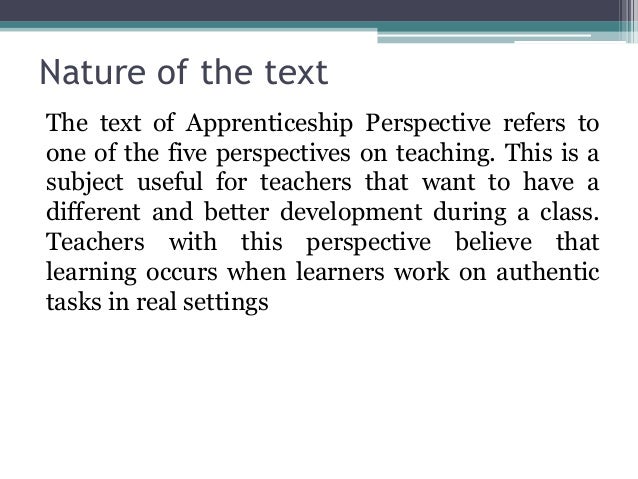 Nature of the text

The text of Apprenticeship Perspective refers to one of the five perspectives on teaching. This is a subject useful for teachers that want to have a different and better development during a class. Teachers with this perspective believe that learning occurs when learners work on authentic tasks in real settings